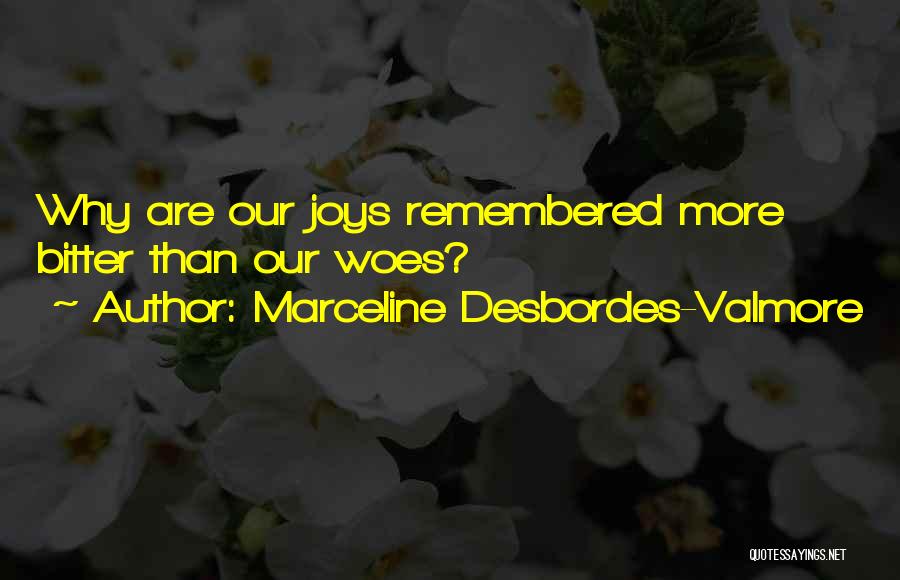 Why are our joys remembered more bitter than our woes?

~ Author: Marceline Desbordes-Valmore

QUOTESSAYINGS.NET